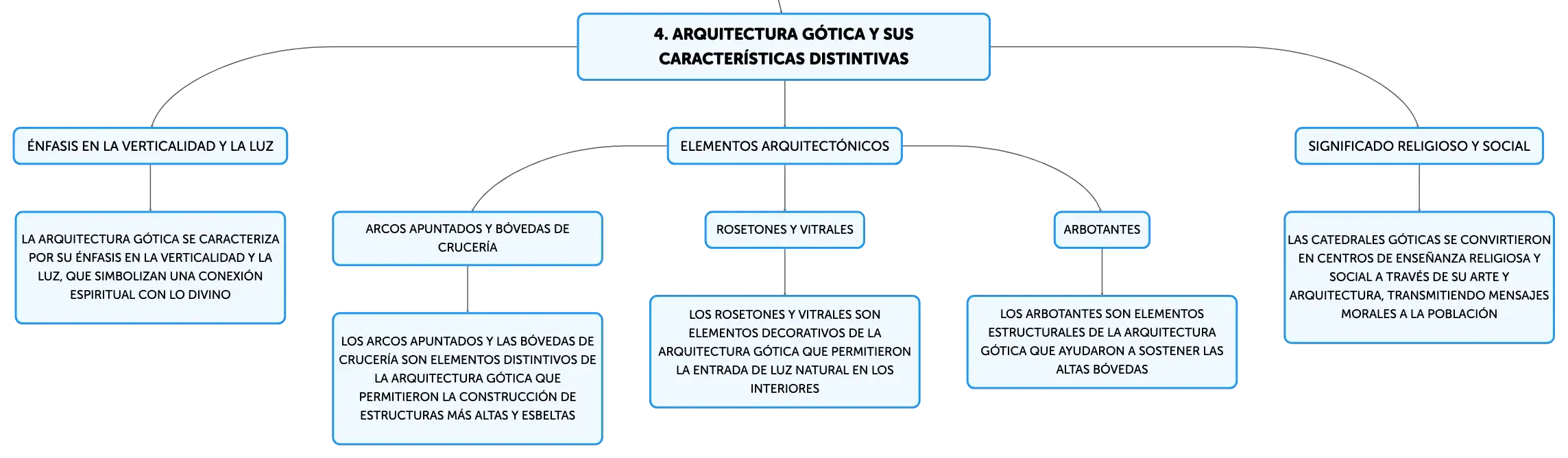 4. ARQUITECTURA GÓTICA Y SUS CARACTERÍSTICAS DISTINTIVAS

ÉNFASIS EN LA VERTICALIDAD Y LA LUZ

LA ARQUITECTURA GÓTICA SE CARACTERIZA POR SU ÉNFASIS EN LA VERTICALIDAD Y LA LUZ, QUE SIMBOLIZAN UNA CONEXIÓN ESPIRITUAL CON LO DIVINO

ELEMENTOS ARQUITECTÓNICOS

ARCOS APUNTADOS Y BÓVEDAS DE CRUCERÍA

LOS ARCOS APUNTADOS Y LAS BÓVEDAS DE CRUCERÍA SON ELEMENTOS DISTINTIVOS DE LA ARQUITECTURA GÓTICA QUE PERMITIERON LA CONSTRUCCIÓN DE ESTRUCTURAS MÁS ALTAS Y ESBELTAS

ROSETONES Y VITRALES

LOS ROSETONES Y VITRALES SON ELEMENTOS DECORATIVOS DE LA ARQUITECTURA GÓTICA QUE PERMITIERON LA ENTRADA DE LUZ NATURAL EN LOS INTERIORES

ARBOTANTES

LOS ARBOTANTES SON ELEMENTOS ESTRUCTURALES DE LA ARQUITECTURA GÓTICA QUE AYUDARON A SOSTENER LAS ALTAS BÓVEDAS

SIGNIFICADO RELIGIOSO Y SOCIAL

LAS CATEDRALES GÓTICAS SE CONVIRTIERON EN CENTROS DE ENSEÑANZA RELIGIOSA Y SOCIAL A TRAVÉS DE SU ARTE Y ARQUITECTURA, TRANSMITIENDO MENSAJES MORALES A LA POBLACIÓN